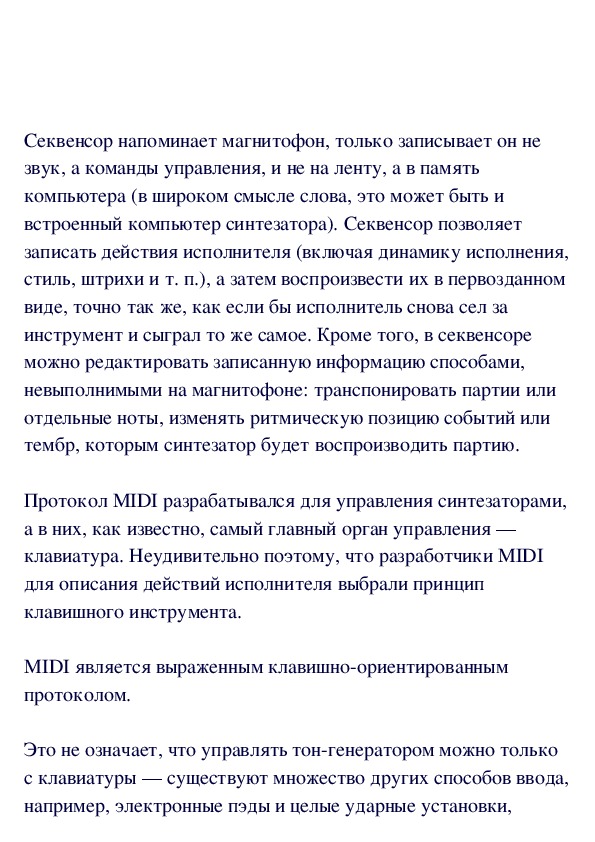 Секвенсор напоминает магнитофон, только записывает он не звук, а команды управления, и не на ленту, а в память компьютера (в широком смысле слова, это может быть и встроенный компьютер синтезатора). Секвенсор позволяет записать действия исполнителя (включая динамику исполнения, стиль, штрихи и т. п.), а затем воспроизвести их в первозданном виде, точно так же, как если бы исполнитель снова сел за инструмент и сыграл то же самое. Кроме того, в секвенсоре можно редактировать записанную информацию способами, невыполнимыми на магнитофоне: транспонировать партии или отдельные ноты, изменять ритмическую позицию событий или тембр, которым синтезатор будет воспроизводить партию.

Протокол MIDI разрабатывался для управления синтезаторами, а в них, как известно, самый главный орган управления — клавиатура. Неудивительно поэтому, что разработчики MIDI для описания действий исполнителя выбрали принцип клавишного инструмента.

MIDI является выраженным клавишно-ориентированным протоколом.

Это не означает, что управлять тон-генератором можно только с клавиатуры — существуют множество других способов ввода, например, электронные пэды и целые ударные установки,